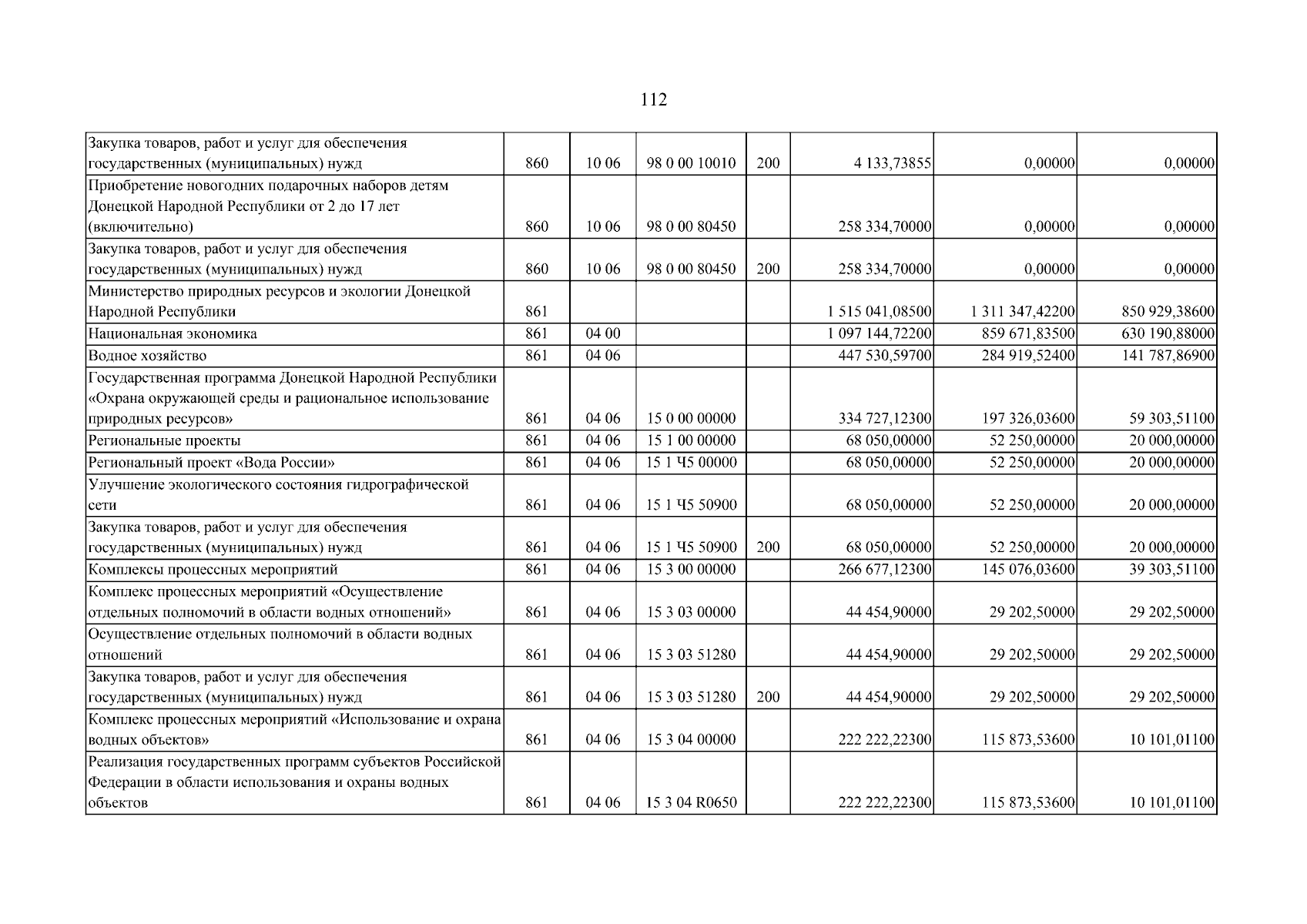 112

| Закупка товаров, работ и услуг для обеспечения государственных (муниципальных) нужд | 860 | 10 06 | 98 0 00 10010 | 200 | 4 133,73855 | 0,00000 | 0,00000 |
|---|---|---|---|---|---|---|---|
| Приобретение новогодних подарочных наборов детям Донецкой Народной Республики от 2 до 17 лет (включительно) | 860 | 10 06 | 98 0 00 80450 | | 258 334,70000 | 0,00000 | 0,00000 |
| Закупка товаров, работ и услуг для обеспечения государственных (муниципальных) нужд | 860 | 10 06 | 98 0 00 80450 | 200 | 258 334,70000 | 0,00000 | 0,00000 |
| Министерство природных ресурсов и экологии Донецкой Народной Республики | 861 | | | | 1 515 041,08500 | 1 311 347,42200 | 850 929,38600 |
| Национальная экономика | 861 | 04 00 | | | 1 097 144,72200 | 859 671,83500 | 630 190,88000 |
| Водное хозяйство | 861 | 04 06 | | | 447 530,59700 | 284 919,52400 | 141 787,86900 |
| Государственная программа Донецкой Народной Республики «Охрана окружающей среды и рациональное использование природных ресурсов» | 861 | 04 06 | 15 0 00 00000 | | 334 727,12300 | 197 326,03600 | 59 303,51100 |
| Региональные проекты | 861 | 04 06 | 15 1 00 00000 | | 68 050,00000 | 52 250,00000 | 20 000,00000 |
| Региональный проект «Вода России» | 861 | 04 06 | 15 1 Ч5 00000 | | 68 050,00000 | 52 250,00000 | 20 000,00000 |
| Улучшение экологического состояния гидрографической сети | 861 | 04 06 | 15 1 Ч5 50900 | | 68 050,00000 | 52 250,00000 | 20 000,00000 |
| Закупка товаров, работ и услуг для обеспечения государственных (муниципальных) нужд | 861 | 04 06 | 15 1 Ч5 50900 | 200 | 68 050,00000 | 52 250,00000 | 20 000,00000 |
| Комплексы процессных мероприятий | 861 | 04 06 | 15 3 00 00000 | | 266 677,12300 | 145 076,03600 | 39 303,51100 |
| Комплекс процессных мероприятий «Осуществление отдельных полномочий в области водных отношений» | 861 | 04 06 | 15 3 03 00000 | | 44 454,90000 | 29 202,50000 | 29 202,50000 |
| Осуществление отдельных полномочий в области водных отношений | 861 | 04 06 | 15 3 03 51280 | | 44 454,90000 | 29 202,50000 | 29 202,50000 |
| Закупка товаров, работ и услуг для обеспечения государственных (муниципальных) нужд | 861 | 04 06 | 15 3 03 51280 | 200 | 44 454,90000 | 29 202,50000 | 29 202,50000 |
| Комплекс процессных мероприятий «Использование и охрана водных объектов» | 861 | 04 06 | 15 3 04 00000 | | 222 222,22300 | 115 873,53600 | 10 101,01100 |
| Реализация государственных программ субъектов Российской Федерации в области использования и охраны водных объектов | 861 | 04 06 | 15 3 04 R0650 | | 222 222,22300 | 115 873,53600 | 10 101,01100 |